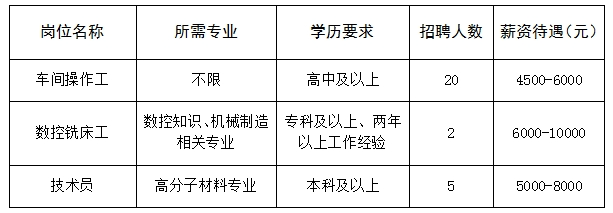 | 岗位名称 | 所需专业 | 学历要求 | 招聘人数 | 薪资待遇（元） |
|---|---|---|---|---|
| 车间操作工 | 不限 | 高中及以上 | 20 | 4500-6000 |
| 数控铣床工 | 数控知识、机械制造相关专业 | 专科及以上、两年以上工作经验 | 2 | 6000-10000 |
| 技术员 | 高分子材料专业 | 本科及以上 | 5 | 5000-8000 |